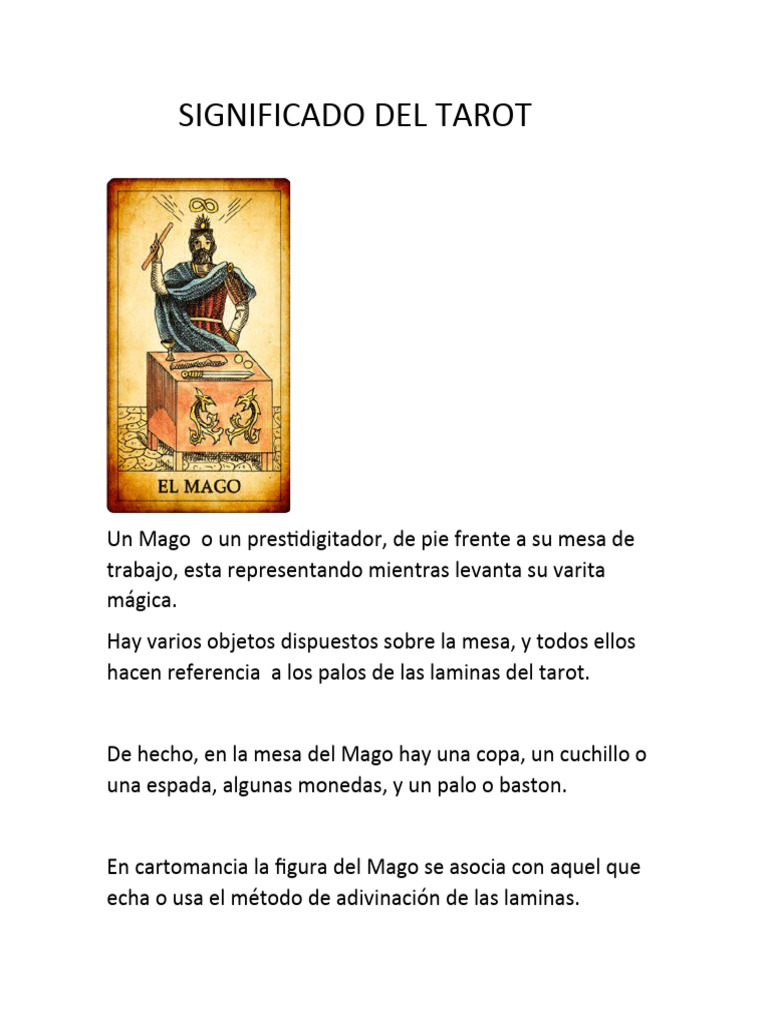 SIGNIFICADO DEL TAROT

EL MAGO

Un Mago o un prestidigitador, de pie frente a su mesa de trabajo, esta representando mientras levanta su varita mágica.

Hay varios objetos dispuestos sobre la mesa, y todos ellos hacen referencia a los palos de las laminas del tarot.

De hecho, en la mesa del Mago hay una copa, un cuchillo o una espada, algunas monedas, y un palo o baston.

En cartomancia la figura del Mago se asocia con aquel que echa o usa el método de adivinación de las laminas.